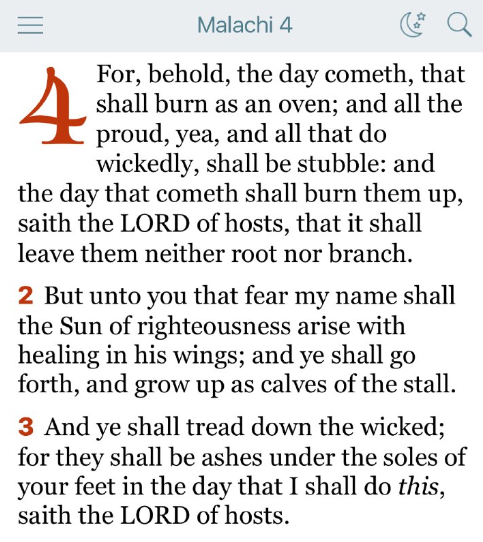 Malachi 4

4 For, behold, the day cometh, that shall burn as an oven; and all the proud, yea, and all that do wickedly, shall be stubble: and the day that cometh shall burn them up, saith the LORD of hosts, that it shall leave them neither root nor branch.

2 But unto you that fear my name shall the Sun of righteousness arise with healing in his wings; and ye shall go forth, and grow up as calves of the stall.

3 And ye shall tread down the wicked; for they shall be ashes under the soles of your feet in the day that I shall do this, saith the LORD of hosts.